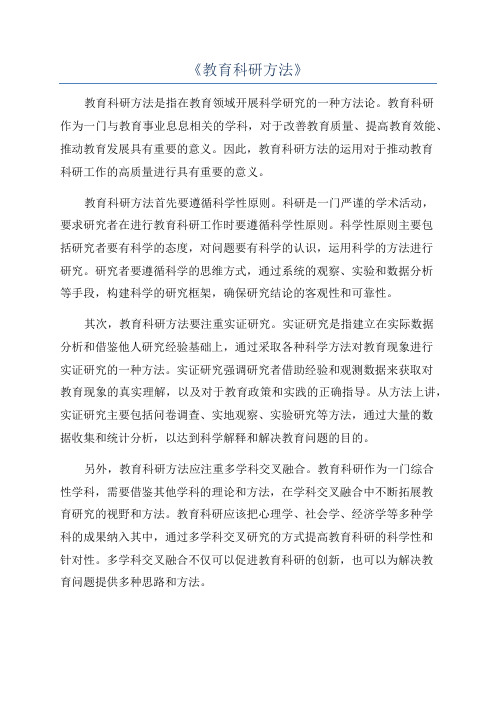 《教育科研方法》

教育科研方法是指在教育领域开展科学研究的一种方法论。教育科研作为一门与教育事业息息相关的学科，对于改善教育质量、提高教育效能、推动教育发展具有重要的意义。因此，教育科研方法的运用对于推动教育科研工作的高质量进行具有重要的意义。

教育科研方法首先要遵循科学性原则。科研是一门严谨的学术活动，要求研究者在进行教育科研工作时要遵循科学性原则。科学性原则主要包括研究者要有科学的态度，对问题要有科学的认识，运用科学的方法进行研究。研究者要遵循科学的思维方式，通过系统的观察、实验和数据分析等手段，构建科学的研究框架，确保研究结论的客观性和可靠性。

其次，教育科研方法要注重实证研究。实证研究是指建立在实际数据分析和借鉴他人研究经验基础上，通过采取各种科学方法对教育现象进行实证研究的一种方法。实证研究强调研究者借助经验和观测数据来获取对教育现象的真实理解，以及对于教育政策和实践的正确指导。从方法上讲，实证研究主要包括问卷调查、实地观察、实验研究等方法，通过大量的数据收集和统计分析，以达到科学解释和解决教育问题的目的。

另外，教育科研方法应注重多学科交叉融合。教育科研作为一门综合性学科，需要借鉴其他学科的理论和方法，在学科交叉融合中不断拓展教育研究的视野和方法。教育科研应该把心理学、社会学、经济学等多种学科的成果纳入其中，通过多学科交叉研究的方式提高教育科研的科学性和针对性。多学科交叉融合不仅可以促进教育科研的创新，也可以为解决教育问题提供多种思路和方法。